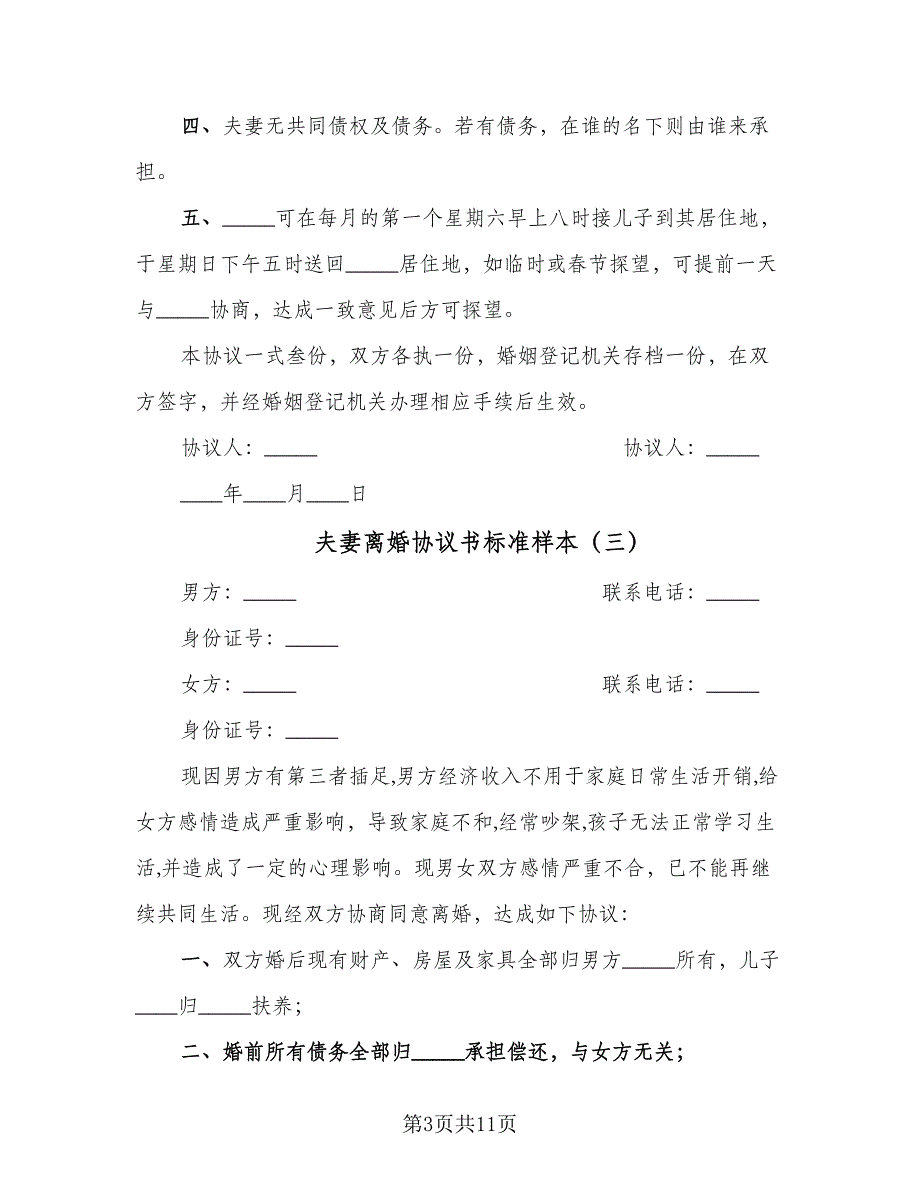 四、夫妻无共同债权及债务。若有债务，在谁的名下则由谁来承担。

五、_____可在每月的第一个星期六早上八时接儿子到其居住地，于星期日下午五时送回_____居住地，如临时或春节探望，可提前一天与_____协商，达成一致意见后方可探望。

本协议一式叁份，双方各执一份，婚姻登记机关存档一份，在双方签字，并经婚姻登记机关办理相应手续后生效。

协议人：_____

协议人：_____

____年____月____日

夫妻离婚协议书标准样本（三）

男方：_____

联系电话：_____

身份证号：_____

女方：_____

联系电话：_____

身份证号：_____

现因男方有第三者插足,男方经济收入不用于家庭日常生活开销,给女方感情造成严重影响，导致家庭不和,经常吵架,孩子无法正常学习生活,并造成了一定的心理影响。现男女双方感情严重不合，已不能再继续共同生活。现经双方协商同意离婚，达成如下协议:

一、双方婚后现有财产、房屋及家具全部归男方_____所有，儿子____归_____扶养；

二、婚前所有债务全部归_____承担偿还，与女方无关；

第3页共11页